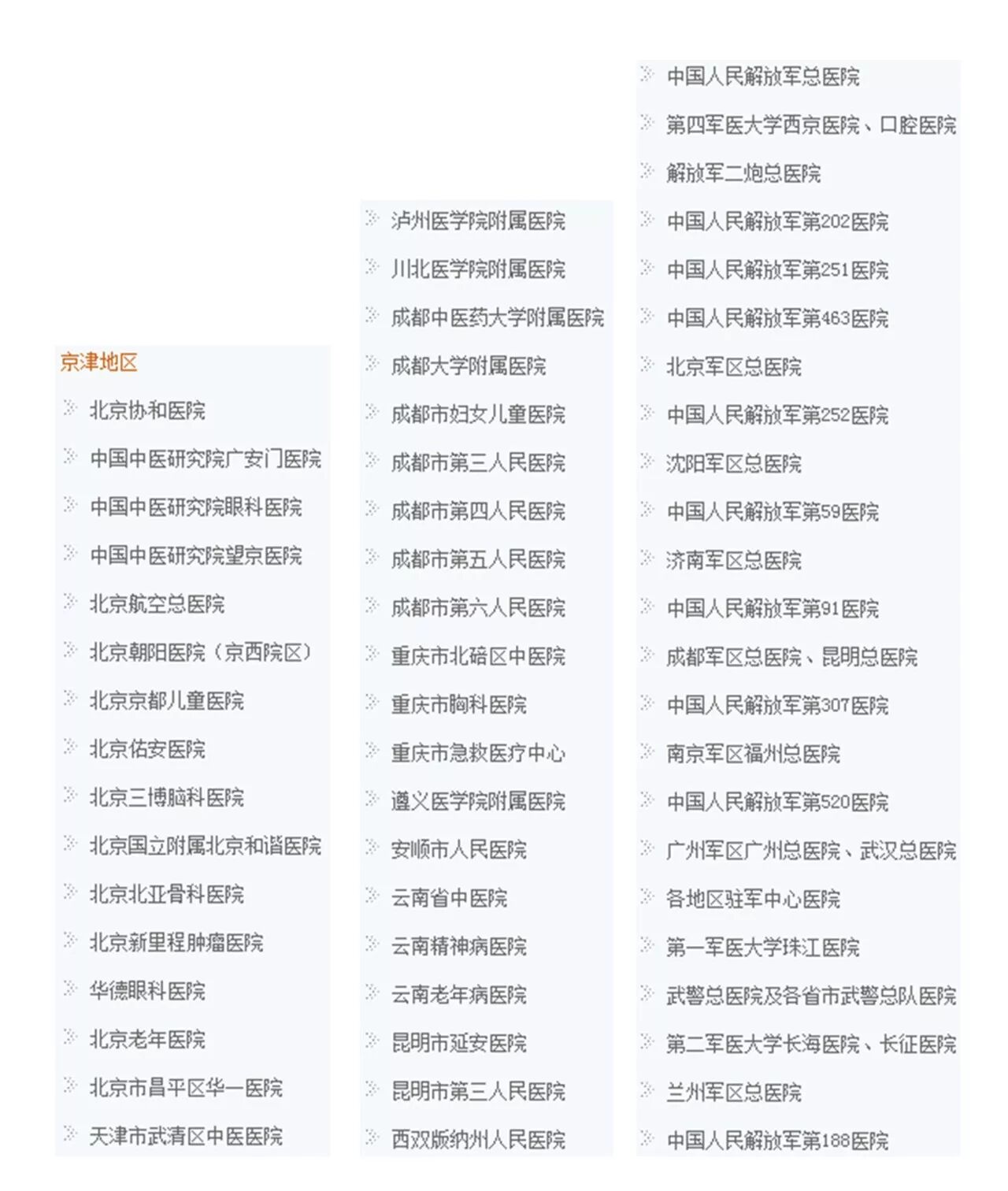 京津地区
北京协和医院
中国中医研究院广安门医院
中国中医研究院眼科医院
中国中医研究院望京医院
北京航空总医院
北京朝阳医院（京西院区）
北京京都儿童医院
北京佑安医院
北京三博脑科医院
北京国立附属北京和谐医院
北京北亚骨科医院
北京新里程肿瘤医院
华德眼科医院
北京老年医院
北京市昌平区华一医院
天津市武清区中医医院

泸州医学院附属医院
川北医学院附属医院
成都中医药大学附属医院
成都大学附属医院
成都市妇女儿童医院
成都市第三人民医院
成都市第四人民医院
成都市第五人民医院
成都市第六人民医院
重庆市北碚区中医院
重庆市胸科医院
重庆市急救医疗中心
遵义医学院附属医院
安顺市人民医院
云南省中医院
云南精神病医院
云南老年病医院
昆明市延安医院
昆明市第三人民医院
西双版纳州人民医院

中国人民解放军总医院
第四军医大学西京医院、口腔医院
解放军二炮总医院
中国人民解放军第202医院
中国人民解放军第251医院
中国人民解放军第463医院
北京军区总医院
中国人民解放军第252医院
沈阳军区总医院
中国人民解放军第59医院
济南军区总医院
中国人民解放军第91医院
成都军区总医院、昆明总医院
中国人民解放军第307医院
南京军区福州总医院
中国人民解放军第520医院
广州军区广州总医院、武汉总医院
各地区驻军中心医院
第一军医大学珠江医院
武警总医院及各省市武警总队医院
第二军医大学长海医院、长征医院
兰州军区总医院
中国人民解放军第188医院